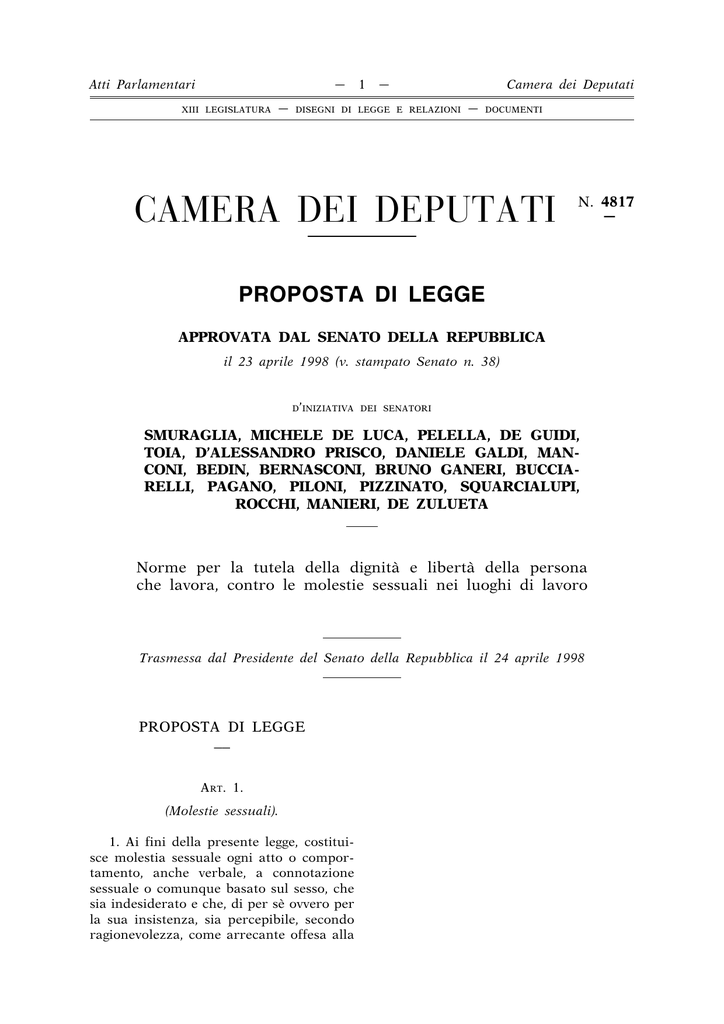 Atti Parlamentari — 1 — Camera dei Deputati

XIII LEGISLATURA — DISEGNI DI LEGGE E RELAZIONI — DOCUMENTI

CAMERA DEI DEPUTATI N. 4817

PROPOSTA DI LEGGE

APPROVATA DAL SENATO DELLA REPUBBLICA

il 23 aprile 1998 (v. stampato Senato n. 38)

D'INIZIATIVA DEI SENATORI

SMURAGLIA, MICHELE DE LUCA, PELELLA, DE GUIDI, TOIA, D'ALESSANDRO PRISCO, DANIELE GALDI, MANCONI, BEDIN, BERNASCONI, BRUNO GANERI, BUCCIARELLI, PAGANO, PILONI, PIZZINATO, SQUARCIALUPI, ROCCHI, MANIERI, DE ZULUETA

Norme per la tutela della dignità e libertà della persona che lavora, contro le molestie sessuali nei luoghi di lavoro

Trasmessa dal Presidente del Senato della Repubblica il 24 aprile 1998

PROPOSTA DI LEGGE

ART. 1.

(Molestie sessuali).

1. Ai fini della presente legge, costituisce molestia sessuale ogni atto o comportamento, anche verbale, a connotazione sessuale o comunque basato sul sesso, che sia indesiderato e che, di per sè ovvero per la sua insistenza, sia percepibile, secondo ragionevolezza, come arrecante offesa alla